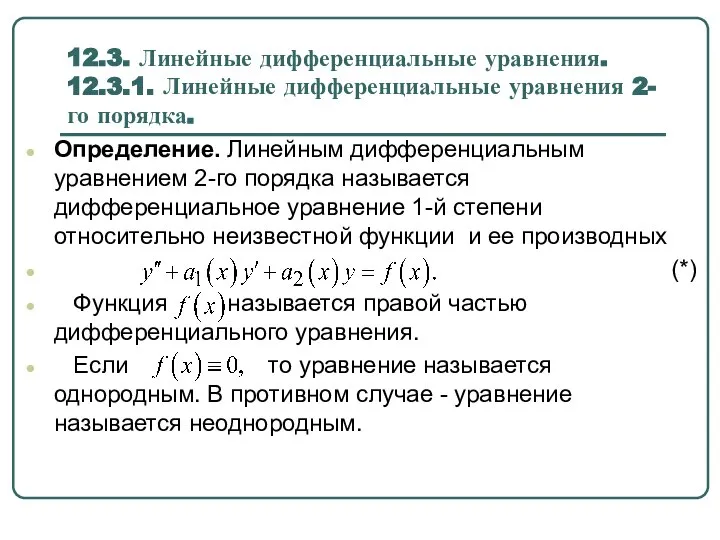 12.3. Линейные дифференциальные уравнения.
12.3.1. Линейные дифференциальные уравнения 2-го порядка.

Определение. Линейным дифференциальным уравнением 2-го порядка называется дифференциальное уравнение 1-й степени относительно неизвестной функции и ее производных

$y'' + a_1(x)y' + a_2(x)y = f(x).$ (*)

Функция $f(x)$ называется правой частью дифференциального уравнения.

Если $f(x) \equiv 0,$ то уравнение называется однородным. В противном случае - уравнение называется неоднородным.